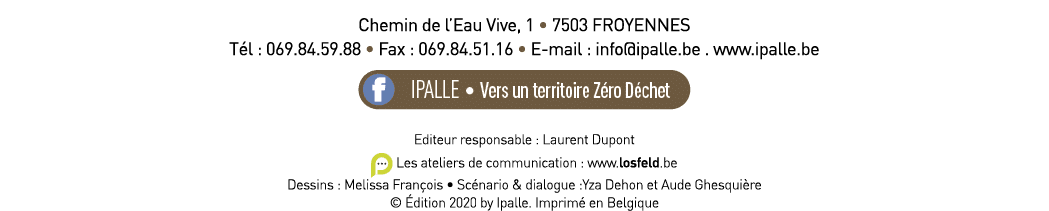 Chemin de l'Eau Vive, 1 • 7503 FROYENNES
Tél : 069.84.59.88 • Fax : 069.84.51.16 • E-mail : info@ipalle.be . www.ipalle.be

IPALLE • Vers un territoire Zéro Déchet

Editeur responsable : Laurent Dupont
Les ateliers de communication : www.losfeld.be
Dessins : Melissa François • Scénario & dialogue :Yza Dehon et Aude Ghesquière
© Édition 2020 by Ipalle. Imprimé en Belgique